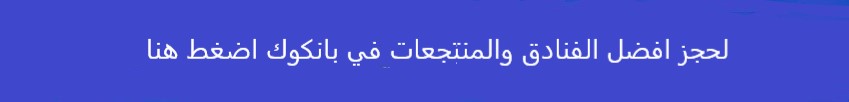 لحجز افضل الفنادق والمنتجعات في بانكوك اضغط هنا